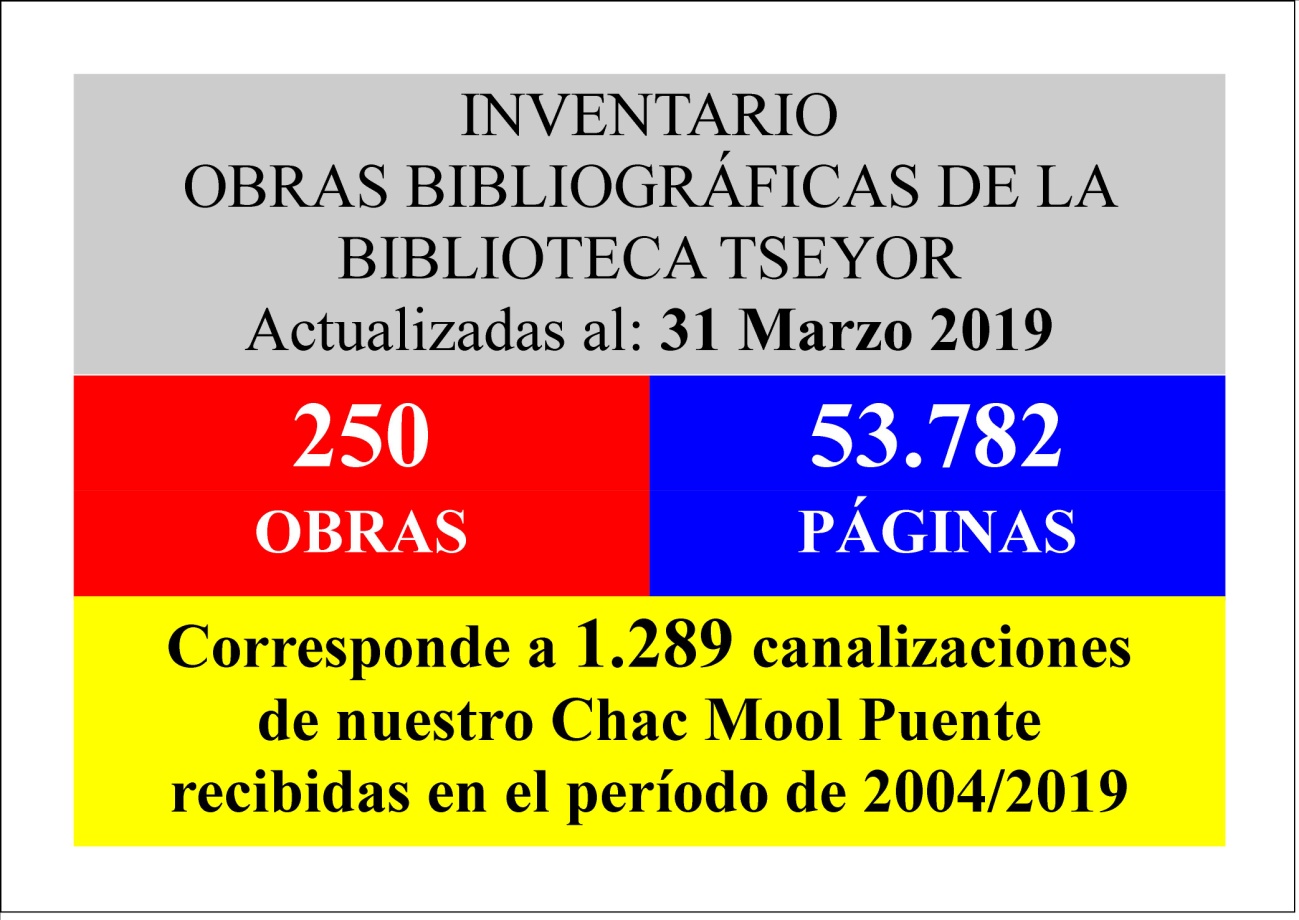 INVENTARIO
OBRAS BIBLIOGRÁFICAS DE LA BIBLIOTECA TSEYOR
Actualizadas al: 31 Marzo 2019

250
OBRAS

53.782
PÁGINAS

Corresponde a 1.289 canalizaciones de nuestro Chac Mool Puente recibidas en el período de 2004/2019